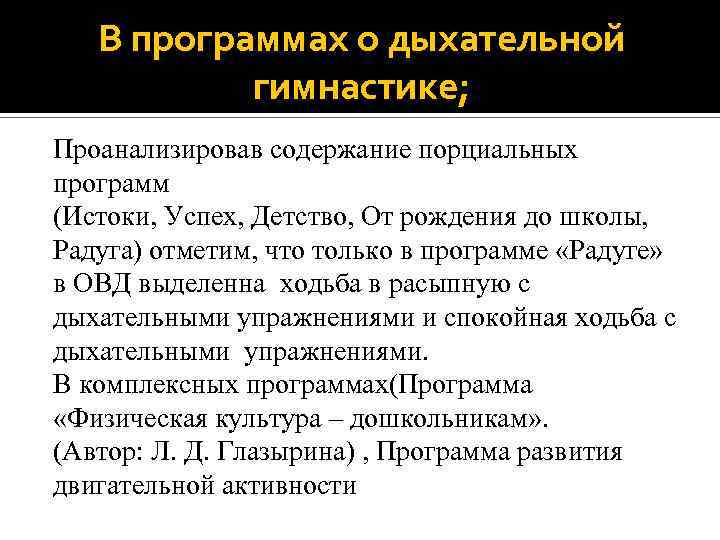 В программах о дыхательной гимнастике;

Проанализировав содержание порциальных программ
(Истоки, Успех, Детство, От рождения до школы, Радуга) отметим, что только в программе «Радуге» в ОВД выделенна ходьба в расыпную с дыхательными упражнениями и спокойная ходьба с дыхательными упражнениями.
В комплексных программах(Программа «Физическая культура – дошкольникам».
(Автор: Л. Д. Глазырина) , Программа развития двигательной активности